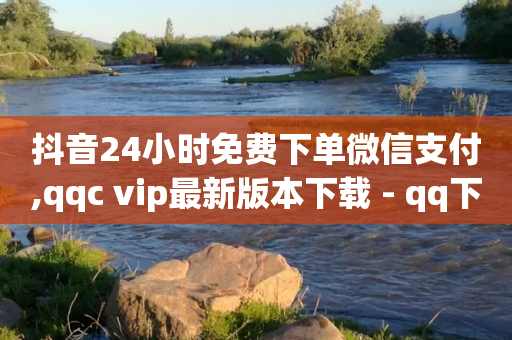 抖音24小时免费下单微信支付,qqc vip最新版本下载 - qq下